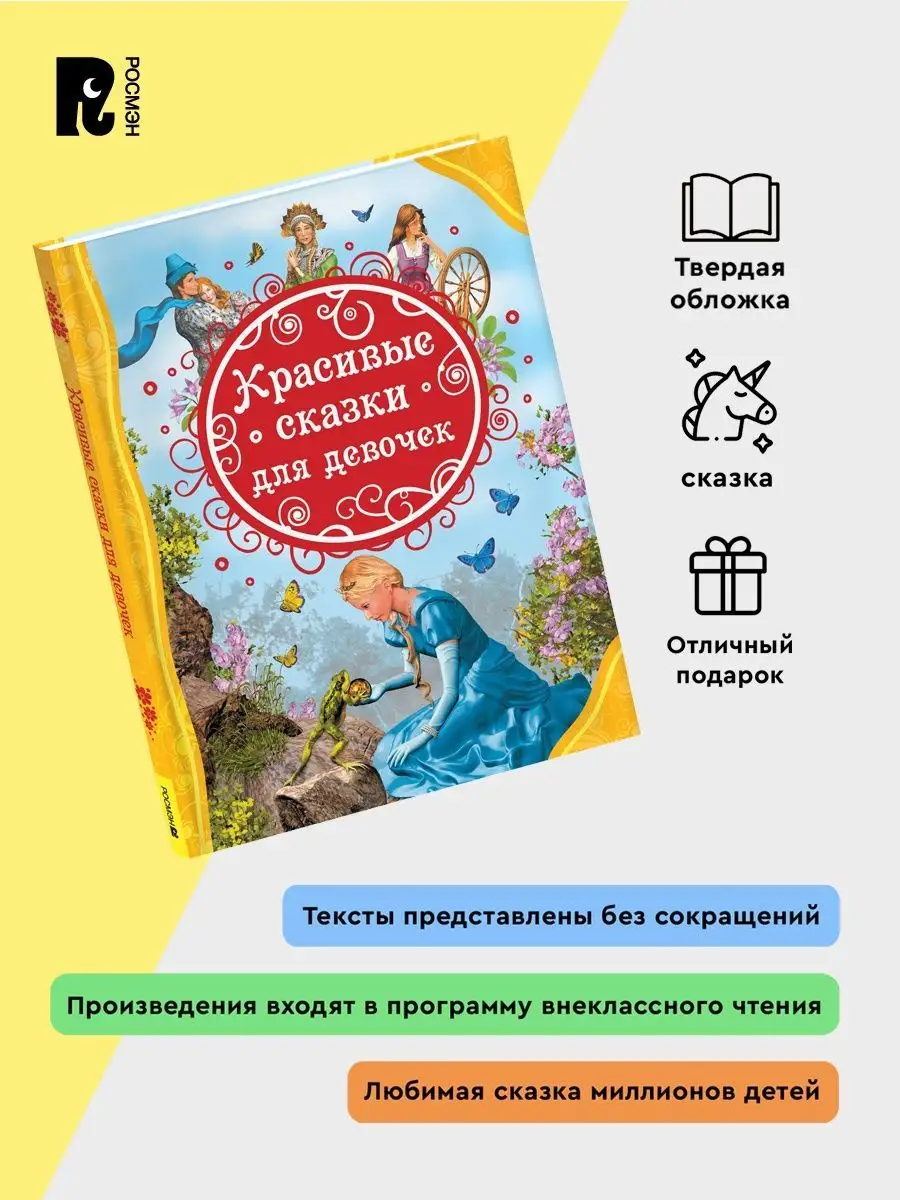 РОСМЭН

Красивые сказки для девочек

Красивые сказки для девочек

РОСМЭН

Твердая обложка

сказка

Отличный подарок

Тексты представлены без сокращений

Произведения входят в программу внеклассного чтения

Любимая сказка миллионов детей